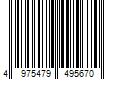 4 975479 495670